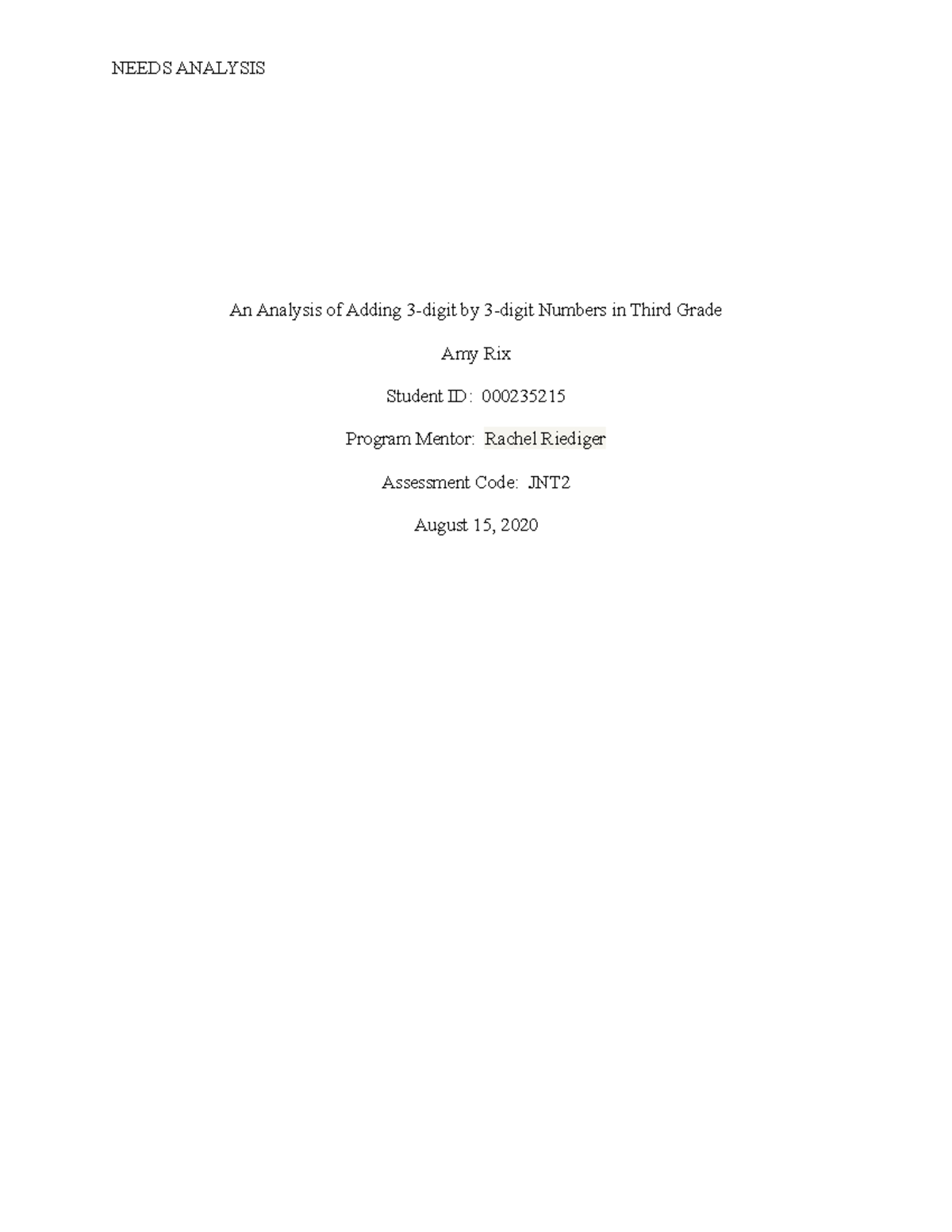 NEEDS ANALYSIS

An Analysis of Adding 3-digit by 3-digit Numbers in Third Grade

Amy Rix

Student ID: 000235215

Program Mentor: Rachel Riediger

Assessment Code: JNT2

August 15, 2020